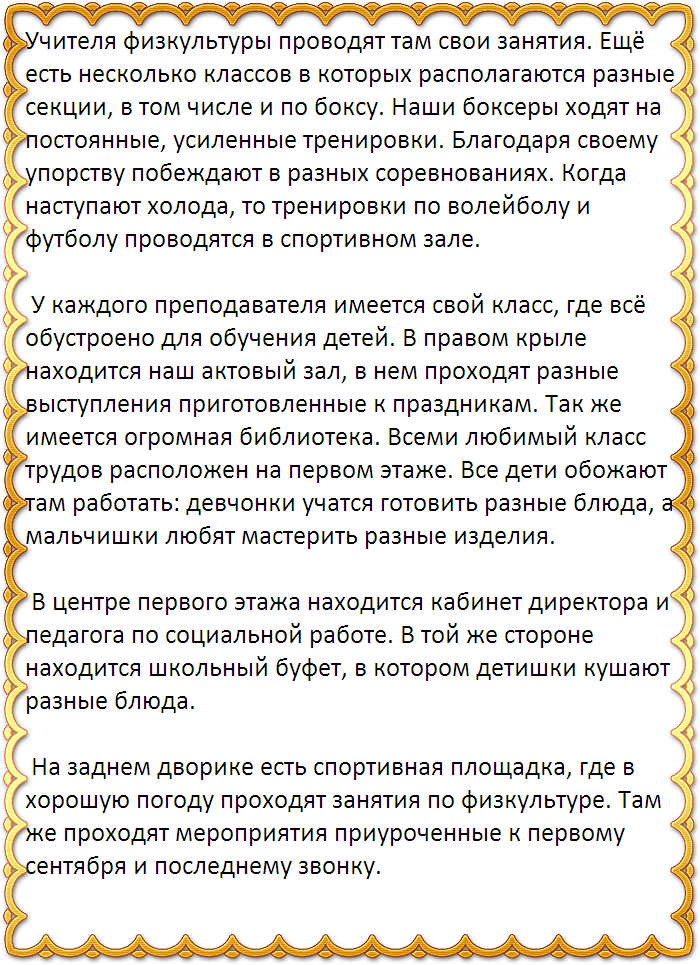 Учителя физкультуры проводят там свои занятия. Ещё есть несколько классов в которых располагаются разные секции, в том числе и по боксу. Наши боксеры ходят на постоянные, усиленные тренировки. Благодаря своему упорству побеждают в разных соревнованиях. Когда наступают холода, то тренировки по волейболу и футболу проводятся в спортивном зале.

У каждого преподавателя имеется свой класс, где всё обустроено для обучения детей. В правом крыле находится наш актовый зал, в нем проходят разные выступления приготовленные к праздникам. Так же имеется огромная библиотека. Всеми любимый класс трудов расположен на первом этаже. Все дети обожают там работать: девчонки учатся готовить разные блюда, а мальчишки любят мастерить разные изделия.

В центре первого этажа находится кабинет директора и педагога по социальной работе. В той же стороне находится школьный буфет, в котором детишки кушают разные блюда.

На заднем дворике есть спортивная площадка, где в хорошую погоду проходят занятия по физкультуре. Там же проходят мероприятия приуроченные к первому сентября и последнему звонку.